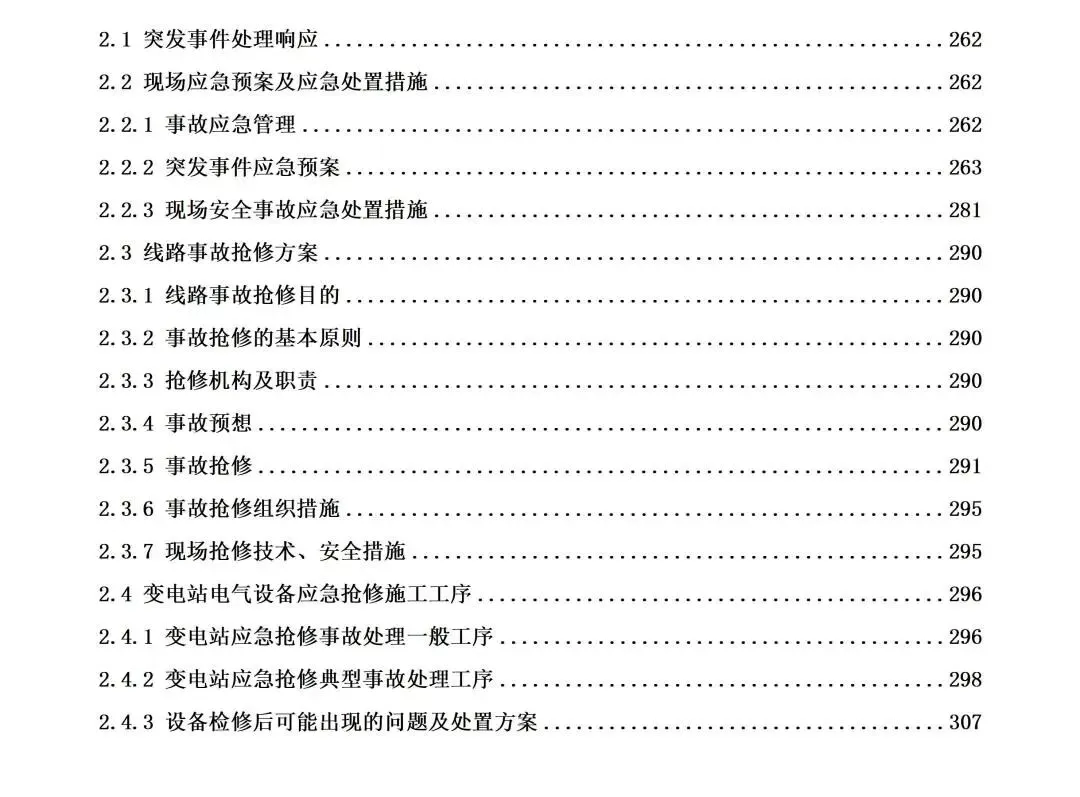 2.1 突发事件处理响应 262

2.2 现场应急预案及应急处置措施 262

2.2.1 事故应急管理 262

2.2.2 突发事件应急预案 263

2.2.3 现场安全事故应急处置措施 281

2.3 线路事故抢修方案 290

2.3.1 线路事故抢修目的 290

2.3.2 事故抢修的基本原则 290

2.3.3 抢修机构及职责 290

2.3.4 事故预想 290

2.3.5 事故抢修 291

2.3.6 事故抢修组织措施 295

2.3.7 现场抢修技术、安全措施 295

2.4 变电站电气设备应急抢修施工工序 296

2.4.1 变电站应急抢修事故处理一般工序 296

2.4.2 变电站应急抢修典型事故处理工序 298

2.4.3 设备检修后可能出现的问题及处置方案 307